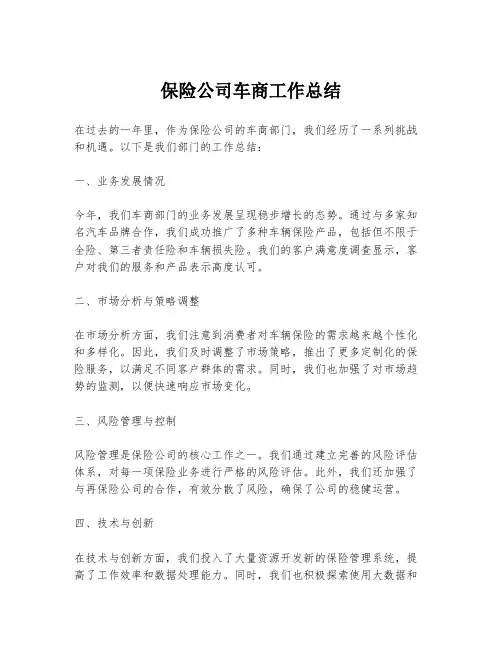 保险公司车商工作总结

在过去的一年里，作为保险公司的车商部门，我们经历了一系列挑战和机遇。以下是我们部门的工作总结：

一、业务发展情况

今年，我们车商部门的业务发展呈现稳步增长的态势。通过与多家知名汽车品牌合作，我们成功推广了多种车辆保险产品，包括但不限于全险、第三者责任险和车辆损失险。我们的客户满意度调查显示，客户对我们的服务和产品表示高度认可。

二、市场分析与策略调整

在市场分析方面，我们注意到消费者对车辆保险的需求越来越个性化和多样化。因此，我们及时调整了市场策略，推出了更多定制化的保险服务，以满足不同客户群体的需求。同时，我们也加强了对市场趋势的监测，以便快速响应市场变化。

三、风险管理与控制

风险管理是保险公司的核心工作之一。我们通过建立完善的风险评估体系，对每一项保险业务进行严格的风险评估。此外，我们还加强了与再保险公司的合作，有效分散了风险，确保了公司的稳健运营。

四、技术与创新

在技术与创新方面，我们投入了大量资源开发新的保险管理系统，提高了工作效率和数据处理能力。同时，我们也积极探索使用大数据和